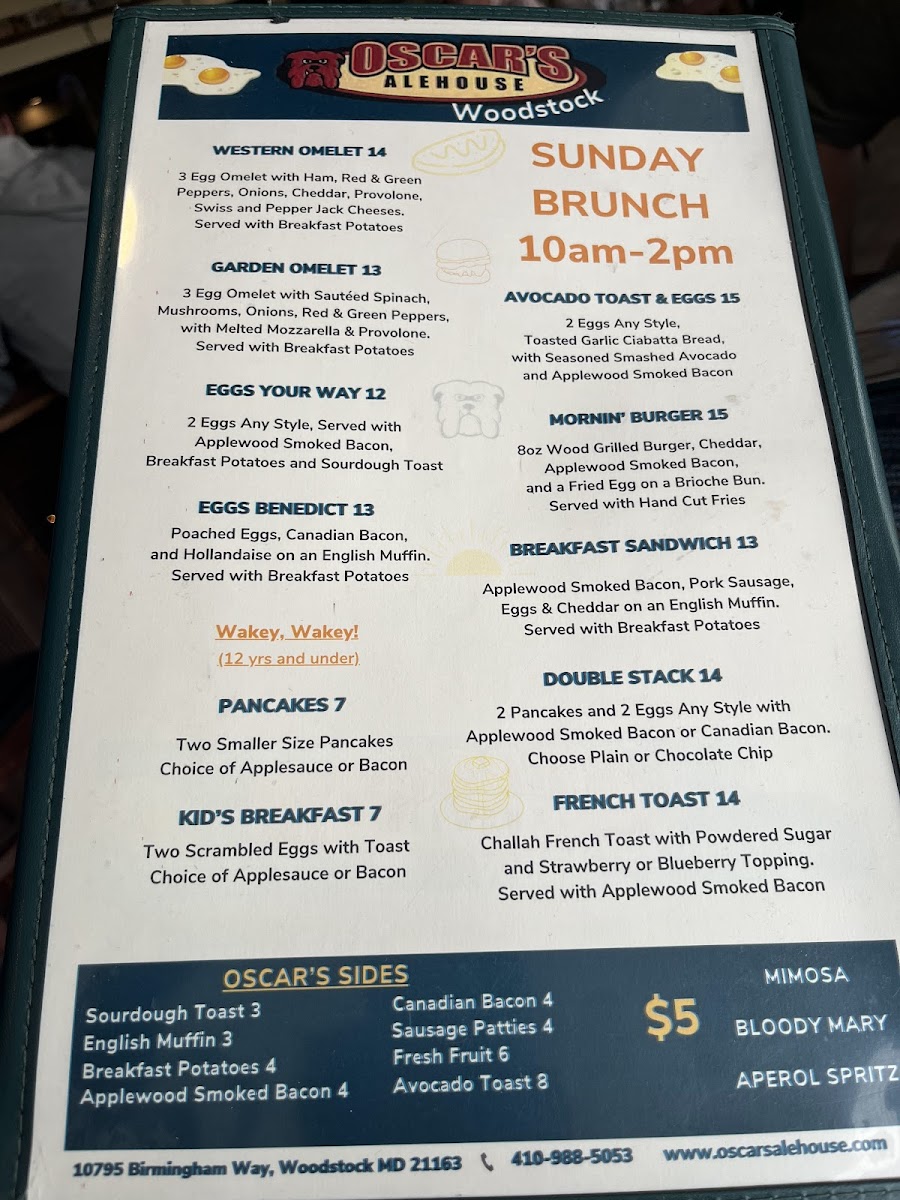 OSCAR'S
ALEHOUSE
Woodstock

WESTERN OMELET 14

3 Egg Omelet with Ham, Red & Green Peppers, Onions, Cheddar, Provolone, Swiss and Pepper Jack Cheeses. Served with Breakfast Potatoes

GARDEN OMELET 13

3 Egg Omelet with Sautéed Spinach, Mushrooms, Onions, Red & Green Peppers, with Melted Mozzarella & Provolone. Served with Breakfast Potatoes

EGGS YOUR WAY 12

2 Eggs Any Style, Served with Applewood Smoked Bacon, Breakfast Potatoes and Sourdough Toast

EGGS BENEDICT 13

Poached Eggs, Canadian Bacon, and Hollandaise on an English Muffin. Served with Breakfast Potatoes

Wakey, Wakey!
(12 yrs and under)

PANCAKES 7

Two Smaller Size Pancakes Choice of Applesauce or Bacon

KID'S BREAKFAST 7

Two Scrambled Eggs with Toast Choice of Applesauce or Bacon

SUNDAY BRUNCH
10am-2pm

AVOCADO TOAST & EGGS 15

2 Eggs Any Style, Toasted Garlic Ciabatta Bread, with Seasoned Smashed Avocado and Applewood Smoked Bacon

MORNIN' BURGER 15

8oz Wood Grilled Burger, Cheddar, Applewood Smoked Bacon, and a Fried Egg on a Brioche Bun. Served with Hand Cut Fries

BREAKFAST SANDWICH 13

Applewood Smoked Bacon, Pork Sausage, Eggs & Cheddar on an English Muffin. Served with Breakfast Potatoes

DOUBLE STACK 14

2 Pancakes and 2 Eggs Any Style with Applewood Smoked Bacon or Canadian Bacon. Choose Plain or Chocolate Chip

FRENCH TOAST 14

Challah French Toast with Powdered Sugar and Strawberry or Blueberry Topping. Served with Applewood Smoked Bacon

OSCAR'S SIDES
Sourdough Toast 3
English Muffin 3
Breakfast Potatoes 4
Applewood Smoked Bacon 4
Canadian Bacon 4
Sausage Patties 4
Fresh Fruit 6
Avocado Toast 8

$5
MIMOSA
BLOODY MARY
APEROL SPRITZ

10795 Birmingham Way, Woodstock MD 21163 410-988-5053 www.oscarsalehouse.com